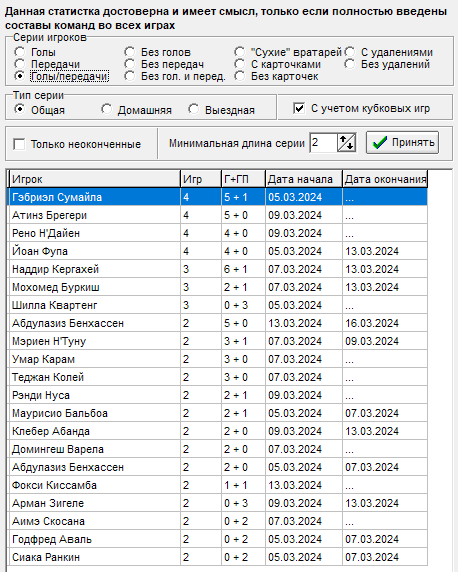 Данная статистка достоверна и имеет смысл, только если полностью введены составы команд во всех играх

Серии игроков
Голы
Передачи
Голы/передачи
Без голов
Без передач
Без гол. и перед.
"Сухие" вратарей
С карточками
Без карточек
С удалениями
Без удалений

Тип серии
Общая
Домашняя
Выездная
С учетом кубковых игр

Только неоконченные
Минимальная длина серии 2
Принять

| Игрок | Игр | Г+ГП | Дата начала | Дата окончания |
|---|---|---|---|---|
| Гэбриэл Сумайла | 4 | 5 + 1 | 05.03.2024 | ... |
| Атинз Брегери | 4 | 5 + 0 | 09.03.2024 | ... |
| Рено Н'Дайен | 4 | 4 + 0 | 09.03.2024 | ... |
| Йоан Фупа | 4 | 4 + 0 | 05.03.2024 | 13.03.2024 |
| Наддир Кергахей | 3 | 6 + 1 | 07.03.2024 | 13.03.2024 |
| Мохомед Буркиш | 3 | 2 + 1 | 07.03.2024 | 13.03.2024 |
| Шилла Квартенг | 3 | 0 + 3 | 05.03.2024 | ... |
| Абдулазиз Бенхассен | 2 | 5 + 0 | 13.03.2024 | 16.03.2024 |
| Мэриен Н'Туну | 2 | 3 + 1 | 07.03.2024 | 09.03.2024 |
| Умар Карам | 2 | 3 + 0 | 07.03.2024 | ... |
| Теджан Колей | 2 | 3 + 0 | 07.03.2024 | ... |
| Рэнди Нуса | 2 | 2 + 1 | 09.03.2024 | ... |
| Маурисио Бальбоа | 2 | 2 + 1 | 05.03.2024 | 07.03.2024 |
| Клебер Абанда | 2 | 2 + 0 | 09.03.2024 | 13.03.2024 |
| Домингеш Варела | 2 | 2 + 0 | 07.03.2024 | ... |
| Абдулазиз Бенхассен | 2 | 2 + 0 | 05.03.2024 | 07.03.2024 |
| Фокси Киссамба | 2 | 1 + 1 | 13.03.2024 | ... |
| Арман Зигеле | 2 | 0 + 3 | 09.03.2024 | 13.03.2024 |
| Аимэ Скосана | 2 | 0 + 2 | 07.03.2024 | ... |
| Годфред Аваль | 2 | 0 + 2 | 05.03.2024 | 07.03.2024 |
| Сиака Ранкин | 2 | 0 + 2 | 05.03.2024 | 07.03.2024 |